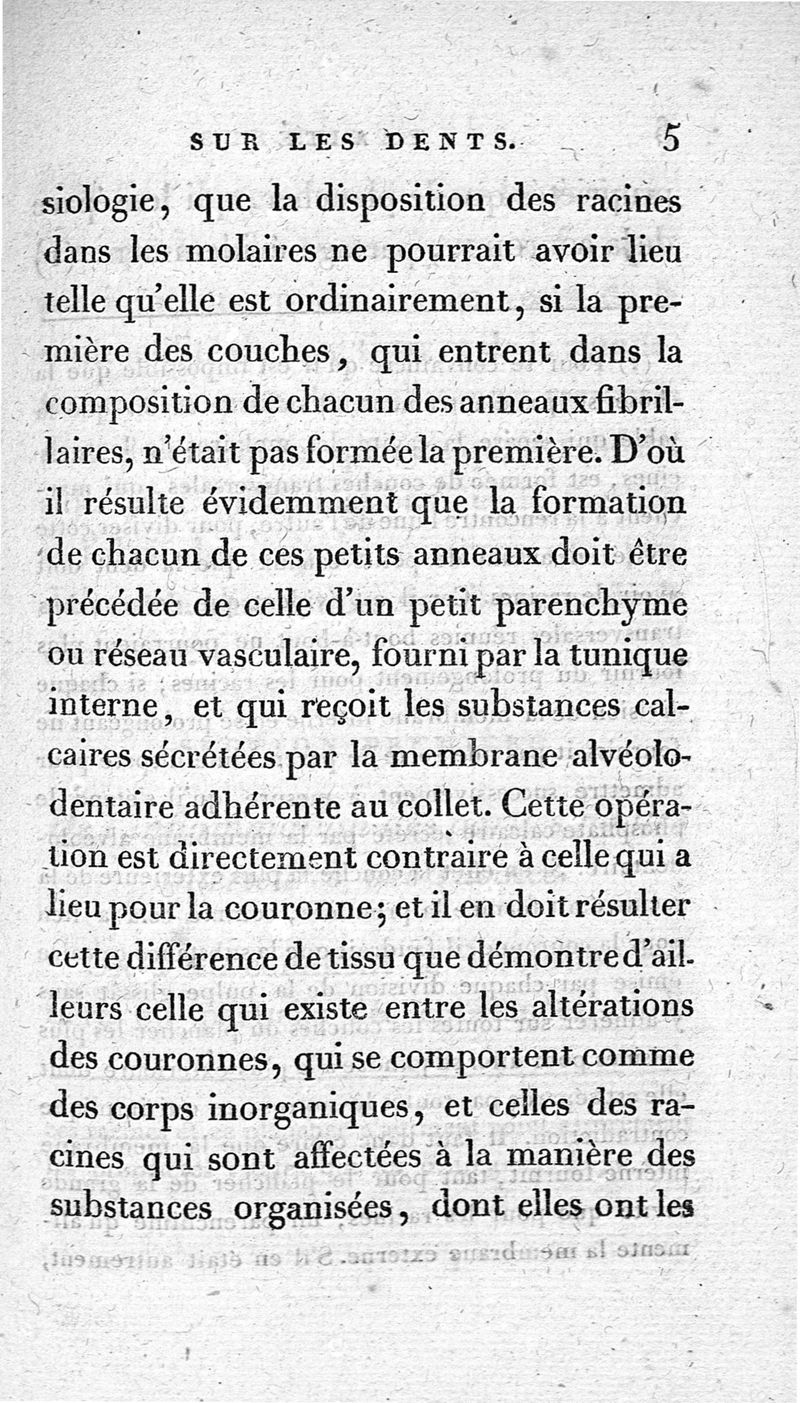 SUR LES DENTS. 5

siologie, que la disposition des racines dans les molaires ne pourrait avoir lieu telle qu'elle est ordinairement, si la première des couches, qui entrent dans la composition de chacun des anneaux fibrillaires, n'était pas formée la première. D'où il résulte évidemment que la formation de chacun de ces petits anneaux doit être précédée de celle d'un petit parenchyme ou réseau vasculaire, fourni par la tunique interne, et qui reçoit les substances calcaires sécrétées par la membrane alvéolo-dentaire adhérente au collet. Cette opération est directement contraire à celle qui a lieu pour la couronne; et il en doit résulter cette différence de tissu que démontre d'ailleurs celle qui existe entre les altérations des couronnes, qui se comportent comme des corps inorganiques, et celles des racines qui sont affectées à la manière des substances organisées, dont elles ont les